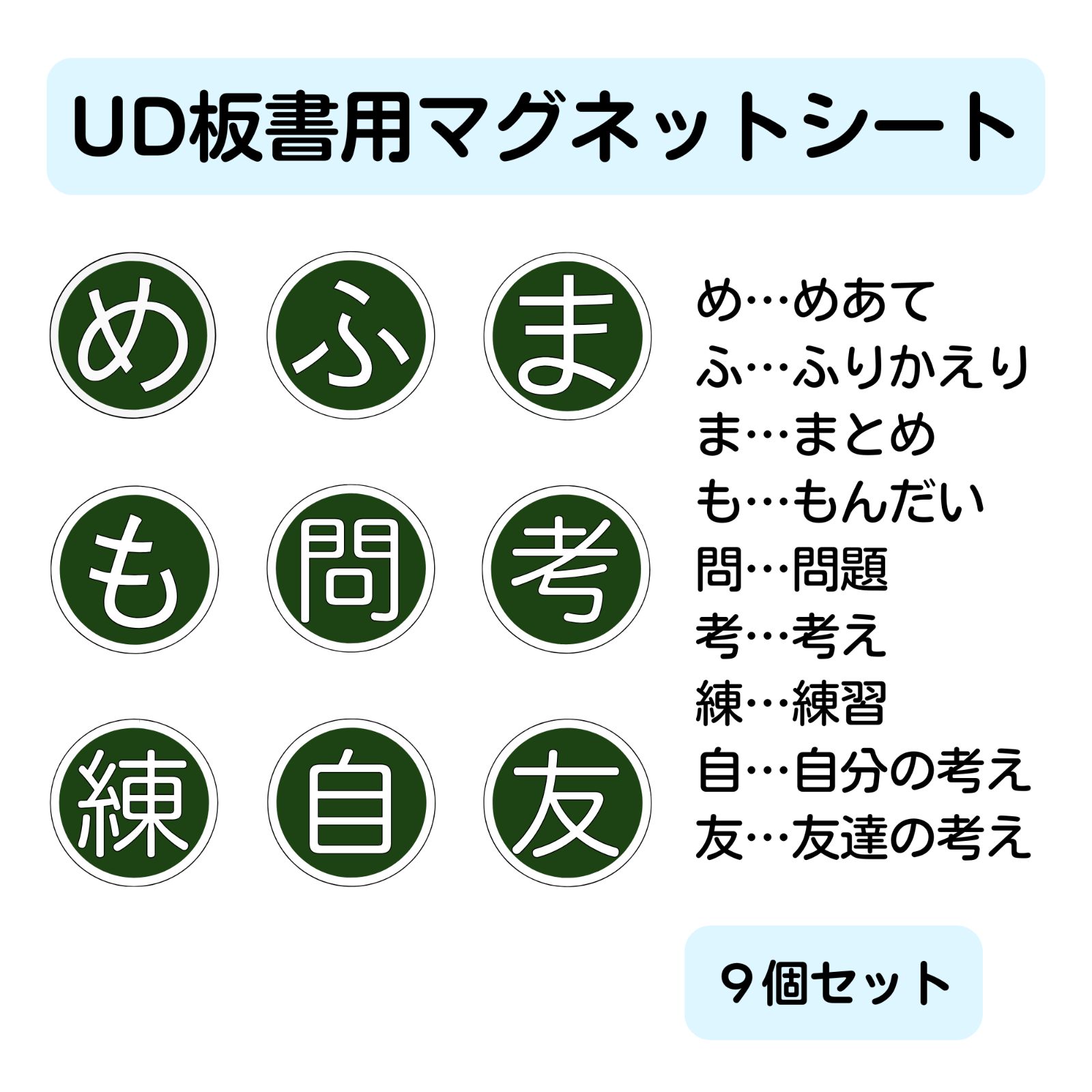 UD板書用マグネットシート

め ふ ま
も 問 考
練 自 友

め…めあて
ふ…ふりかえり
ま…まとめ
も…もんだい
問…問題
考…考え
練…練習
自…自分の考え
友…友達の考え

９個セット